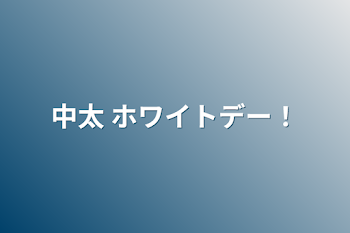 中太 ホワイトデー！